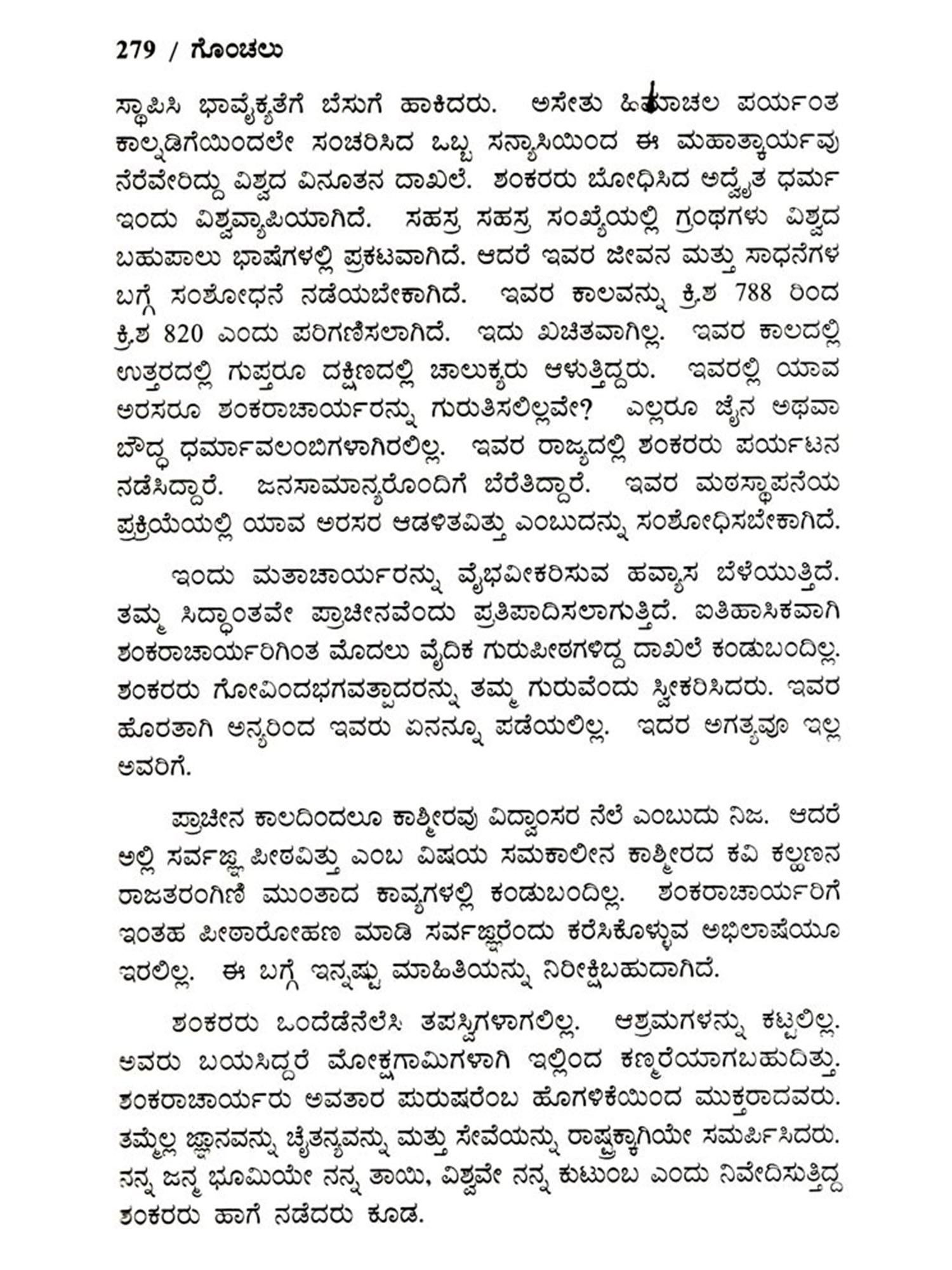 279 / ಗೊಂಚಲು

ಸ್ಥಾಪಿಸಿ ಭಾವೈಕ್ಯತೆಗೆ ಬೆಸುಗೆ ಹಾಕಿದರು. ಅಸೇತು ಹಿಮಾಚಲ ಪರ್ಯಂತ ಕಾಲ್ನಡಿಗೆಯಿಂದಲೇ ಸಂಚರಿಸಿದ ಒಬ್ಬ ಸನ್ಯಾಸಿಯಿಂದ ಈ ಮಹಾತ್ಕಾರ್ಯವು ನೆರವೇರಿದ್ದು ವಿಶ್ವದ ವಿನೂತನ ದಾಖಲೆ. ಶಂಕರರು ಬೋಧಿಸಿದ ಅದ್ವೈತ ಧರ್ಮ ಇಂದು ವಿಶ್ವವ್ಯಾಪಿಯಾಗಿದೆ. ಸಹಸ್ರ ಸಹಸ್ರ ಸಂಖ್ಯೆಯಲ್ಲಿ ಗ್ರಂಥಗಳು ವಿಶ್ವದ ಬಹುಪಾಲು ಭಾಷೆಗಳಲ್ಲಿ ಪ್ರಕಟವಾಗಿದೆ. ಆದರೆ ಇವರ ಜೀವನ ಮತ್ತು ಸಾಧನೆಗಳ ಬಗ್ಗೆ ಸಂಶೋಧನೆ ನಡೆಯಬೇಕಾಗಿದೆ. ಇವರ ಕಾಲವನ್ನು ಕ್ರಿ.ಶ 788 ರಿಂದ ಕ್ರಿ.ಶ 820 ಎಂದು ಪರಿಗಣಿಸಲಾಗಿದೆ. ಇದು ಖಚಿತವಾಗಿಲ್ಲ. ಇವರ ಕಾಲದಲ್ಲಿ ಉತ್ತರದಲ್ಲಿ ಗುಪ್ತರೂ ದಕ್ಷಿಣದಲ್ಲಿ ಚಾಲುಕ್ಯರು ಆಳುತ್ತಿದ್ದರು. ಇವರಲ್ಲಿ ಯಾವ ಅರಸರೂ ಶಂಕರಾಚಾರ್ಯರನ್ನು ಗುರುತಿಸಲಿಲ್ಲವೇ? ಎಲ್ಲರೂ ಜೈನ ಅಥವಾ ಬೌದ್ಧ ಧರ್ಮಾವಲಂಬಿಗಳಾಗಿರಲಿಲ್ಲ. ಇವರ ರಾಜ್ಯದಲ್ಲಿ ಶಂಕರರು ಪರ್ಯಟನ ನಡೆಸಿದ್ದಾರೆ. ಜನಸಾಮಾನ್ಯರೊಂದಿಗೆ ಬೆರೆತಿದ್ದಾರೆ. ಇವರ ಮಠಸ್ಥಾಪನೆಯ ಪ್ರಕ್ರಿಯೆಯಲ್ಲಿ ಯಾವ ಅರಸರ ಆಡಳಿತವಿತ್ತು ಎಂಬುದನ್ನು ಸಂಶೋಧಿಸಬೇಕಾಗಿದೆ.

ಇಂದು ಮಠಾಚಾರ್ಯರನ್ನು ವೈಭವೀಕರಿಸುವ ಹವ್ಯಾಸ ಬೆಳೆಯುತ್ತಿದೆ. ತಮ್ಮ ಸಿದ್ಧಾಂತವೇ ಪ್ರಾಚೀನವೆಂದು ಪ್ರತಿಪಾದಿಸಲಾಗುತ್ತಿದೆ. ಐತಿಹಾಸಿಕವಾಗಿ ಶಂಕರಾಚಾರ್ಯರಿಗಿಂತ ಮೊದಲು ವೈದಿಕ ಗುರುಪೀಠಗಳಿದ್ದ ದಾಖಲೆ ಕಂಡುಬಂದಿಲ್ಲ. ಶಂಕರರು ಗೋವಿಂದಭಗವತ್ಪಾದರನ್ನು ತಮ್ಮ ಗುರುವೆಂದು ಸ್ವೀಕರಿಸಿದರು. ಇವರ ಹೊರತಾಗಿ ಅನ್ಯರಿಂದ ಇವರು ಏನನ್ನೂ ಪಡೆಯಲಿಲ್ಲ. ಇದರ ಅಗತ್ಯವೂ ಇಲ್ಲ ಅವರಿಗೆ.

ಪ್ರಾಚೀನ ಕಾಲದಿಂದಲೂ ಕಾಶ್ಮೀರವು ವಿದ್ವಾಂಸರ ನೆಲೆ ಎಂಬುದು ನಿಜ. ಆದರೆ ಅಲ್ಲಿ ಸರ್ವಜ್ಞ ಪೀಠವಿತ್ತು ಎಂಬ ವಿಷಯ ಸಮಕಾಲೀನ ಕಾಶ್ಮೀರದ ಕವಿ ಕಲ್ಹಣನ ರಾಜತರಂಗಿಣಿ ಮುಂತಾದ ಕಾವ್ಯಗಳಲ್ಲಿ ಕಂಡುಬಂದಿಲ್ಲ. ಶಂಕರಾಚಾರ್ಯರಿಗೆ ಇಂತಹ ಪೀಠಾರೋಹಣ ಮಾಡಿ ಸರ್ವಜ್ಞರೆಂದು ಕರೆಸಿಕೊಳ್ಳುವ ಅಭಿಲಾಷೆಯೂ ಇರಲಿಲ್ಲ. ಈ ಬಗ್ಗೆ ಇನ್ನಷ್ಟು ಮಾಹಿತಿಯನ್ನು ನಿರೀಕ್ಷಿಬಹುದಾಗಿದೆ.

ಶಂಕರರು ಒಂದೆಡೆನೆಲೆಸಿ ತಪಸ್ವಿಗಳಾಗಲಿಲ್ಲ. ಆಶ್ರಮಗಳನ್ನು ಕಟ್ಟಲಿಲ್ಲ. ಅವರು ಬಯಸಿದ್ದರೆ ಮೋಕ್ಷಗಾಮಿಗಳಾಗಿ ಇಲ್ಲಿಂದ ಕಣ್ಮರೆಯಾಗಬಹುದಿತ್ತು. ಶಂಕರಾಚಾರ್ಯರು ಅವತಾರ ಪುರುಷರೆಂಬ ಹೊಗಳಿಕೆಯಿಂದ ಮುಕ್ತರಾದವರು. ತಮ್ಮೆಲ್ಲ ಜ್ಞಾನವನ್ನು ಚೈತನ್ಯವನ್ನು ಮತ್ತು ಸೇವೆಯನ್ನು ರಾಷ್ಟ್ರಕ್ಕಾಗಿಯೇ ಸಮರ್ಪಿಸಿದರು. ನನ್ನ ಜನ್ಮ ಭೂಮಿಯೇ ನನ್ನ ತಾಯಿ, ವಿಶ್ವವೇ ನನ್ನ ಕುಟುಂಬ ಎಂದು ನಿವೇದಿಸುತ್ತಿದ್ದ ಶಂಕರರು ಹಾಗೆ ನಡೆದರು ಕೂಡ.